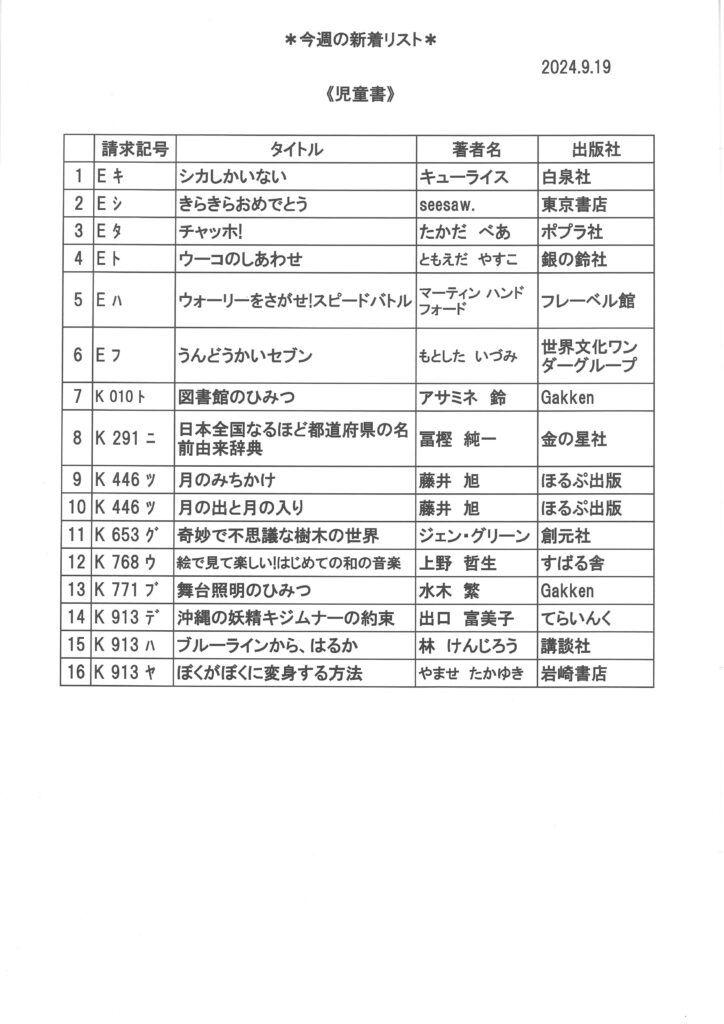 ＊今週の新着リスト＊

2024.9.19

《児童書》

| | 請求記号 | タイトル | 著者名 | 出版社 |
|---|---|---|---|---|
| 1 | E キ | シカしかいない | キューライス | 白泉社 |
| 2 | E シ | きらきらおめでとう | seesaw. | 東京書店 |
| 3 | E タ | チャッホ! | たかだ　べあ | ポプラ社 |
| 4 | E ト | ウーコのしあわせ | ともえだ　やすこ | 銀の鈴社 |
| 5 | E ハ | ウォーリーをさがせ!スピードバトル | マーティン ハンドフォード | フレーベル館 |
| 6 | E フ | うんどうかいセブン | もとした　いづみ | 世界文化ワンダーグループ |
| 7 | K 010 ト | 図書館のひみつ | アサミネ　鈴 | Gakken |
| 8 | K 291 ニ | 日本全国なるほど都道府県の名前由来辞典 | 冨樫　純一 | 金の星社 |
| 9 | K 446 ツ | 月のみちかけ | 藤井　旭 | ほるぷ出版 |
| 10 | K 446 ツ | 月の出と月の入り | 藤井　旭 | ほるぷ出版 |
| 11 | K 653 グ | 奇妙で不思議な樹木の世界 | ジェン・グリーン | 創元社 |
| 12 | K 768 ウ | 絵で見て楽しい!はじめての和の音楽 | 上野　哲生 | すばる舎 |
| 13 | K 771 ブ | 舞台照明のひみつ | 水木　繁 | Gakken |
| 14 | K 913 デ | 沖縄の妖精キジムナーの約束 | 出口　富美子 | てらいんく |
| 15 | K 913 ハ | ブルーラインから、はるか | 林　けんじろう | 講談社 |
| 16 | K 913 ヤ | ぼくがぼくに変身する方法 | やませ　たかゆき | 岩崎書店 |